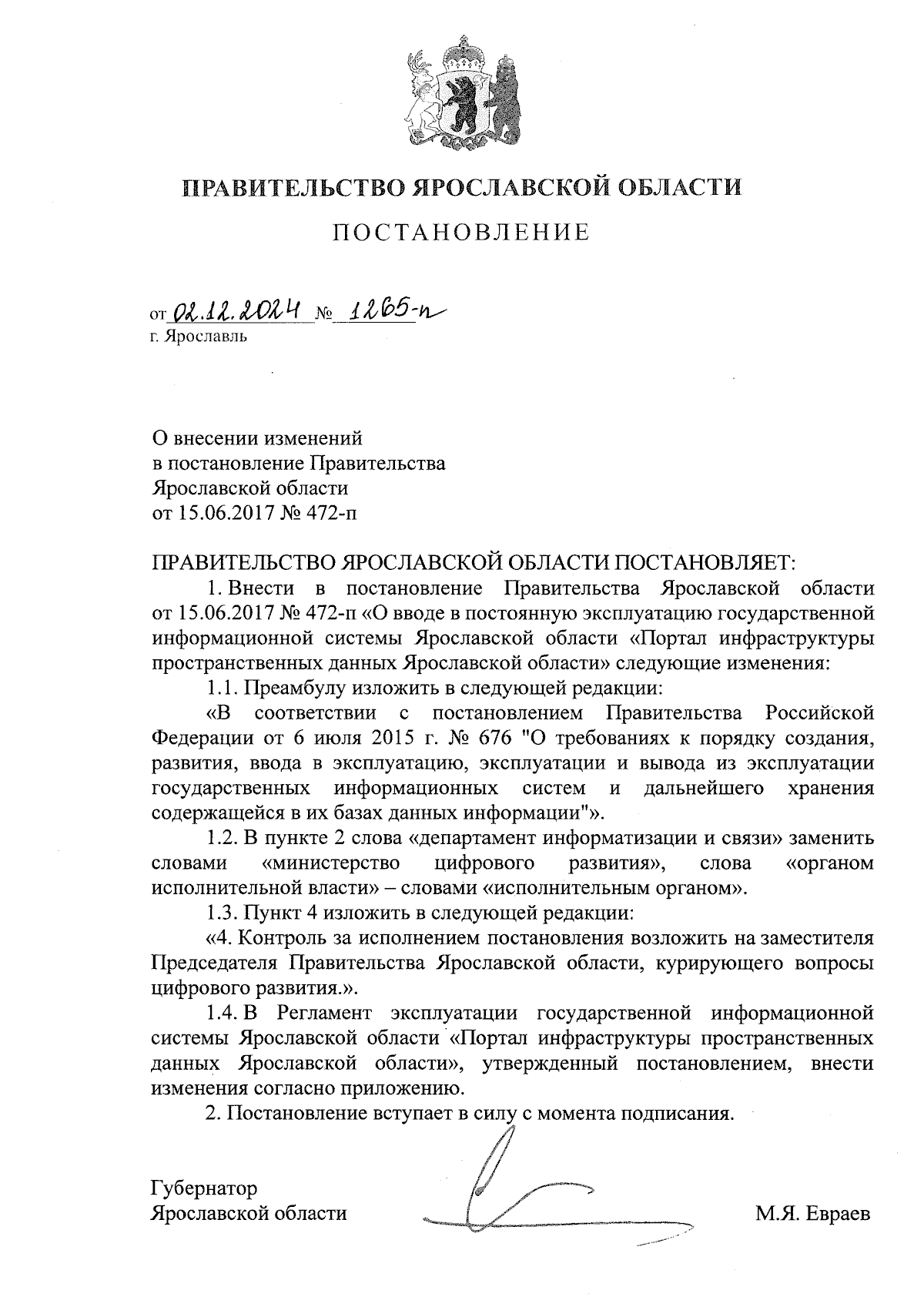 ПРАВИТЕЛЬСТВО ЯРОСЛАВСКОЙ ОБЛАСТИ

ПОСТАНОВЛЕНИЕ

от 02.12.2024 № 1265-п
г. Ярославль

О внесении изменений в постановление Правительства Ярославской области от 15.06.2017 № 472-п

ПРАВИТЕЛЬСТВО ЯРОСЛАВСКОЙ ОБЛАСТИ ПОСТАНОВЛЯЕТ:

1. Внести в постановление Правительства Ярославской области от 15.06.2017 № 472-п «О вводе в постоянную эксплуатацию государственной информационной системы Ярославской области «Портал инфраструктуры пространственных данных Ярославской области» следующие изменения:

1.1. Преамбулу изложить в следующей редакции:

«В соответствии с постановлением Правительства Российской Федерации от 6 июля 2015 г. № 676 "О требованиях к порядку создания, развития, ввода в эксплуатацию, эксплуатации и вывода из эксплуатации государственных информационных систем и дальнейшего хранения содержащейся в их базах данных информации"».

1.2. В пункте 2 слова «департамент информатизации и связи» заменить словами «министерство цифрового развития», слова «органом исполнительной власти» – словами «исполнительным органом».

1.3. Пункт 4 изложить в следующей редакции:

«4. Контроль за исполнением постановления возложить на заместителя Председателя Правительства Ярославской области, курирующего вопросы цифрового развития.».

1.4. В Регламент эксплуатации государственной информационной системы Ярославской области «Портал инфраструктуры пространственных данных Ярославской области», утвержденный постановлением, внести изменения согласно приложению.

2. Постановление вступает в силу с момента подписания.

Губернатор
Ярославской области М.Я. Евраев